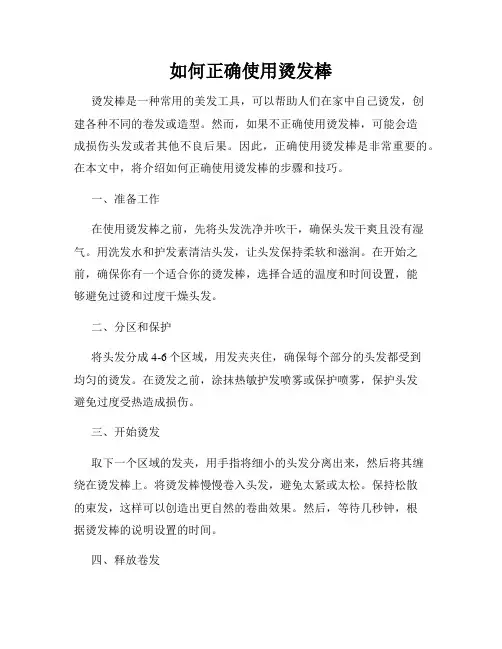 如何正确使用烫发棒

烫发棒是一种常用的美发工具，可以帮助人们在家中自己烫发，创建各种不同的卷发或造型。然而，如果不正确使用烫发棒，可能会造成损伤头发或者其他不良后果。因此，正确使用烫发棒是非常重要的。在本文中，将介绍如何正确使用烫发棒的步骤和技巧。

一、准备工作

在使用烫发棒之前，先将头发洗净并吹干，确保头发干爽且没有湿气。用洗发水和护发素清洁头发，让头发保持柔软和滋润。在开始之前，确保你有一个适合你的烫发棒，选择合适的温度和时间设置，能够避免过烫和过度干燥头发。

二、分区和保护

将头发分成 4-6 个区域，用发夹夹住，确保每个部分的头发都受到均匀的烫发。在烫发之前，涂抹热敏护发喷雾或保护喷雾，保护头发避免过度受热造成损伤。

三、开始烫发

取下一个区域的发夹，用手指将细小的头发分离出来，然后将其缠绕在烫发棒上。将烫发棒慢慢卷入头发，避免太紧或太松。保持松散的束发，这样可以创造出更自然的卷曲效果。然后，等待几秒钟，根据烫发棒的说明设置的时间。

四、释放卷发